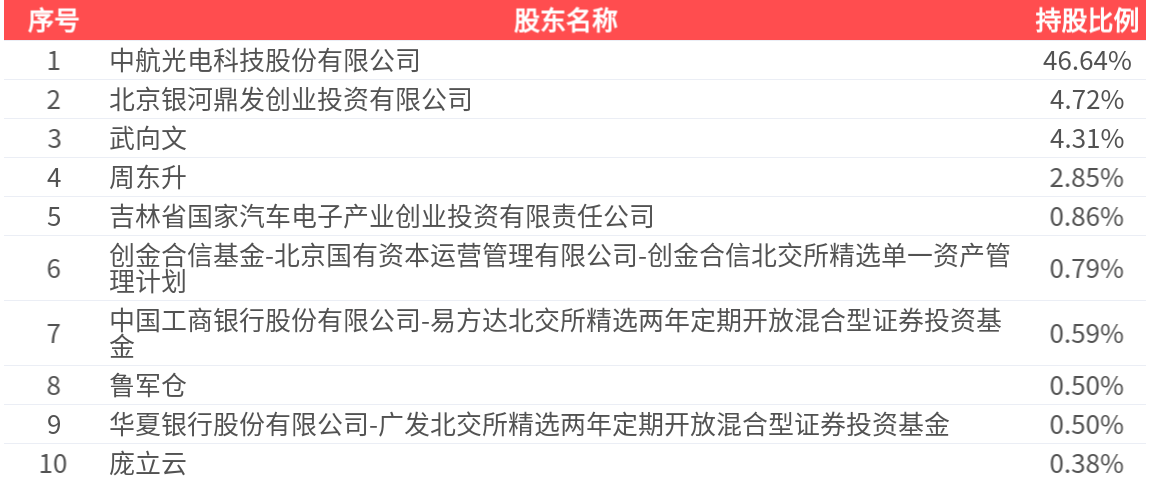 | 序号 | 股东名称 | 持股比例 |
|---|---|---|
| 1 | 中航光电科技股份有限公司 | 46.64% |
| 2 | 北京银河鼎发创业投资有限公司 | 4.72% |
| 3 | 武向文 | 4.31% |
| 4 | 周东升 | 2.85% |
| 5 | 吉林省国家汽车电子产业创业投资有限责任公司 | 0.86% |
| 6 | 创金合信基金-北京国有资本运营管理有限公司-创金合信北交所精选单一资产管理计划 | 0.79% |
| 7 | 中国工商银行股份有限公司-易方达北交所精选两年定期开放混合型证券投资基金 | 0.59% |
| 8 | 鲁军仓 | 0.50% |
| 9 | 华夏银行股份有限公司-广发北交所精选两年定期开放混合型证券投资基金 | 0.50% |
| 10 | 庞立云 | 0.38% |